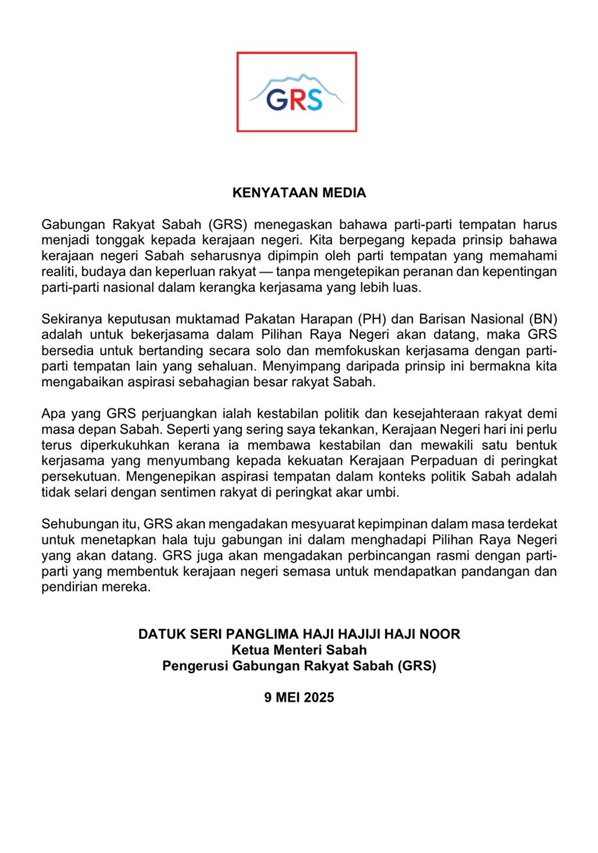 GRS

KENYATAAN MEDIA

Gabungan Rakyat Sabah (GRS) menegaskan bahawa parti-parti tempatan harus menjadi tonggak kepada kerajaan negeri. Kita berpegang kepada prinsip bahawa kerajaan negeri Sabah seharusnya dipimpin oleh parti tempatan yang memahami realiti, budaya dan keperluan rakyat — tanpa mengetepikan peranan dan kepentingan parti-parti nasional dalam kerangka kerjasama yang lebih luas.

Sekiranya keputusan muktamad Pakatan Harapan (PH) dan Barisan Nasional (BN) adalah untuk bekerjasama dalam Pilihan Raya Negeri akan datang, maka GRS bersedia untuk bertanding secara solo dan memfokuskan kerjasama dengan parti-parti tempatan lain yang sehaluan. Menyimpang daripada prinsip ini bermakna kita mengabaikan aspirasi sebahagian besar rakyat Sabah.

Apa yang GRS perjuangkan ialah kestabilan politik dan kesejahteraan rakyat demi masa depan Sabah. Seperti yang sering saya tekankan, Kerajaan Negeri hari ini perlu terus diperkukuhkan kerana ia membawa kestabilan dan mewakili satu bentuk kerjasama yang menyumbang kepada kekuatan Kerajaan Perpaduan di peringkat persekutuan. Mengenepikan aspirasi tempatan dalam konteks politik Sabah adalah tidak selari dengan sentimen rakyat di peringkat akar umbi.

Sehubungan itu, GRS akan mengadakan mesyuarat kepimpinan dalam masa terdekat untuk menetapkan hala tuju gabungan ini dalam menghadapi Pilihan Raya Negeri yang akan datang. GRS juga akan mengadakan perbincangan rasmi dengan parti-parti yang membentuk kerajaan negeri semasa untuk mendapatkan pandangan dan pendirian mereka.

DATUK SERI PANGLIMA HAJI HAJIJI HAJI NOOR
Ketua Menteri Sabah
Pengerusi Gabungan Rakyat Sabah (GRS)

9 MEI 2025